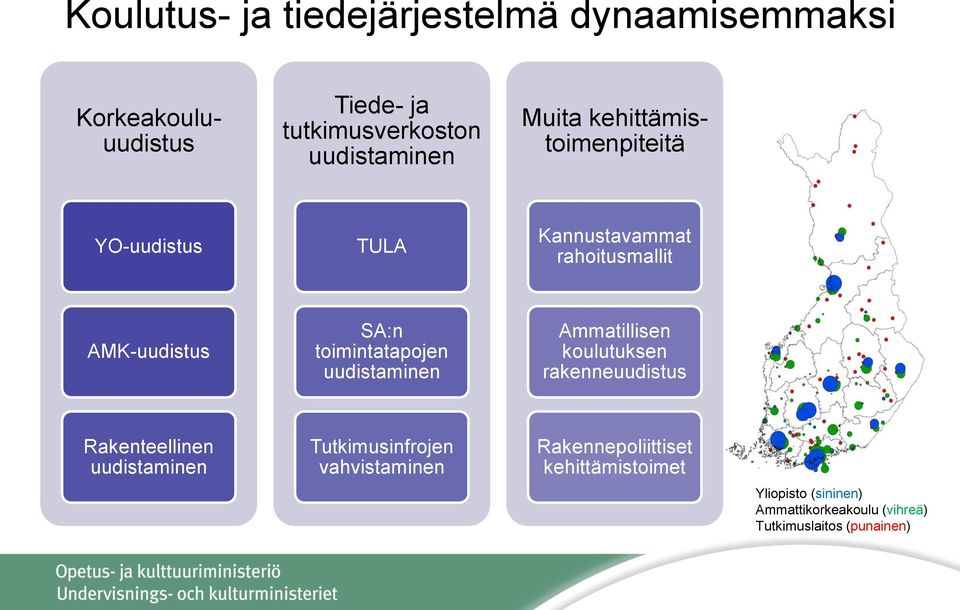 Koulutus- ja tiedejärjestelmä dynaamisemmaksi

Korkeakoulu-uudistus

YO-uudistus

AMK-uudistus

Rakenteellinen uudistaminen

Tiede- ja tutkimusverkoston uudistaminen

TULA

SA:n toimintatapojen uudistaminen

Tutkimusinfrojen vahvistaminen

Muita kehittämistoimenpiteitä

Kannustavammat rahoitusmallit

Ammatillisen koulutuksen rakenneuudistus

Rakennepoliittiset kehittämistoimet

Yliopisto (sininen)
Ammattikorkeakoulu (vihreä)
Tutkimuslaitos (punainen)

Opetus- ja kulttuuriministeriö
Undervisnings- och kulturministeriet